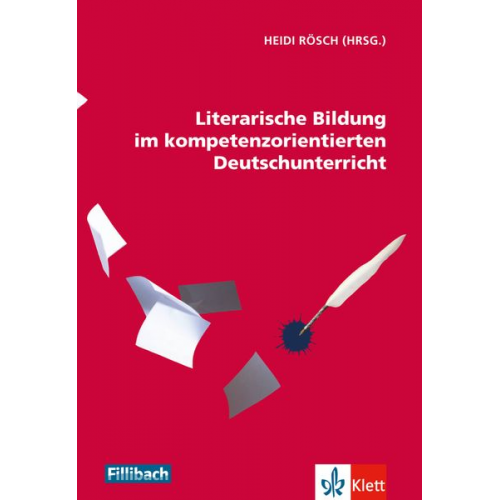 HEIDI RÖSCH (HRSG.)

Literarische Bildung im kompetenzorientierten Deutschunterricht

Fillibach

Klett